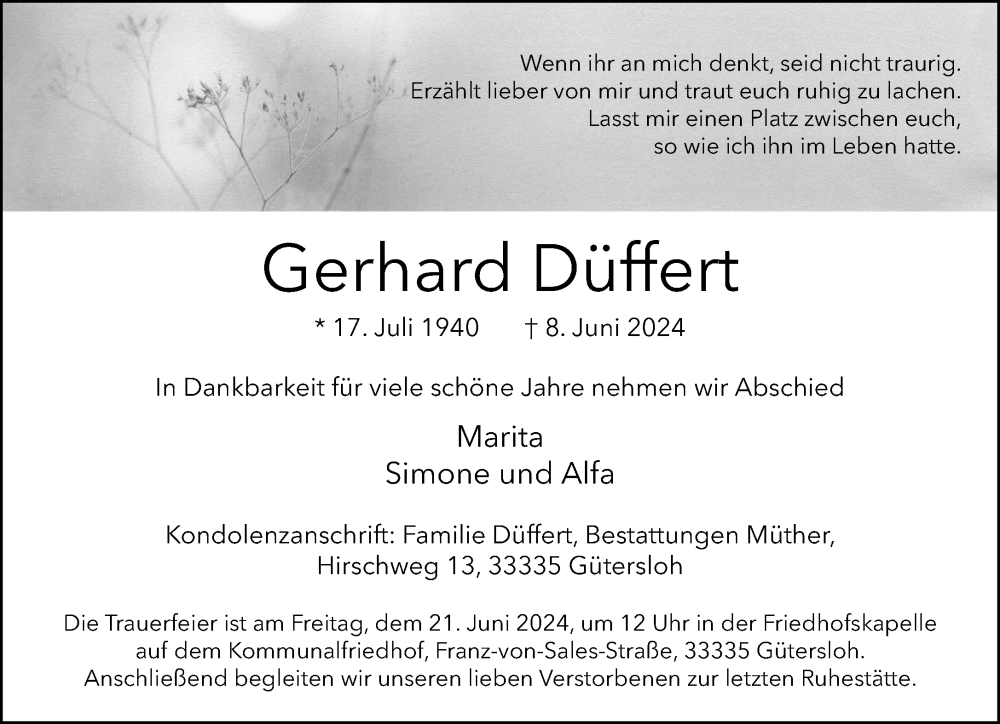 Wenn ihr an mich denkt, seid nicht traurig.
Erzählt lieber von mir und traut euch ruhig zu lachen.
Lasst mir einen Platz zwischen euch,
so wie ich ihn im Leben hatte.

Gerhard Düffert

* 17. Juli 1940 † 8. Juni 2024

In Dankbarkeit für viele schöne Jahre nehmen wir Abschied

Marita
Simone und Alfa

Kondolenzanschrift: Familie Düffert, Bestattungen Müther,
Hirschweg 13, 33335 Gütersloh

Die Trauerfeier ist am Freitag, dem 21. Juni 2024, um 12 Uhr in der Friedhofskapelle auf dem Kommunalfriedhof, Franz-von-Sales-Straße, 33335 Gütersloh. Anschließend begleiten wir unseren lieben Verstorbenen zur letzten Ruhestätte.